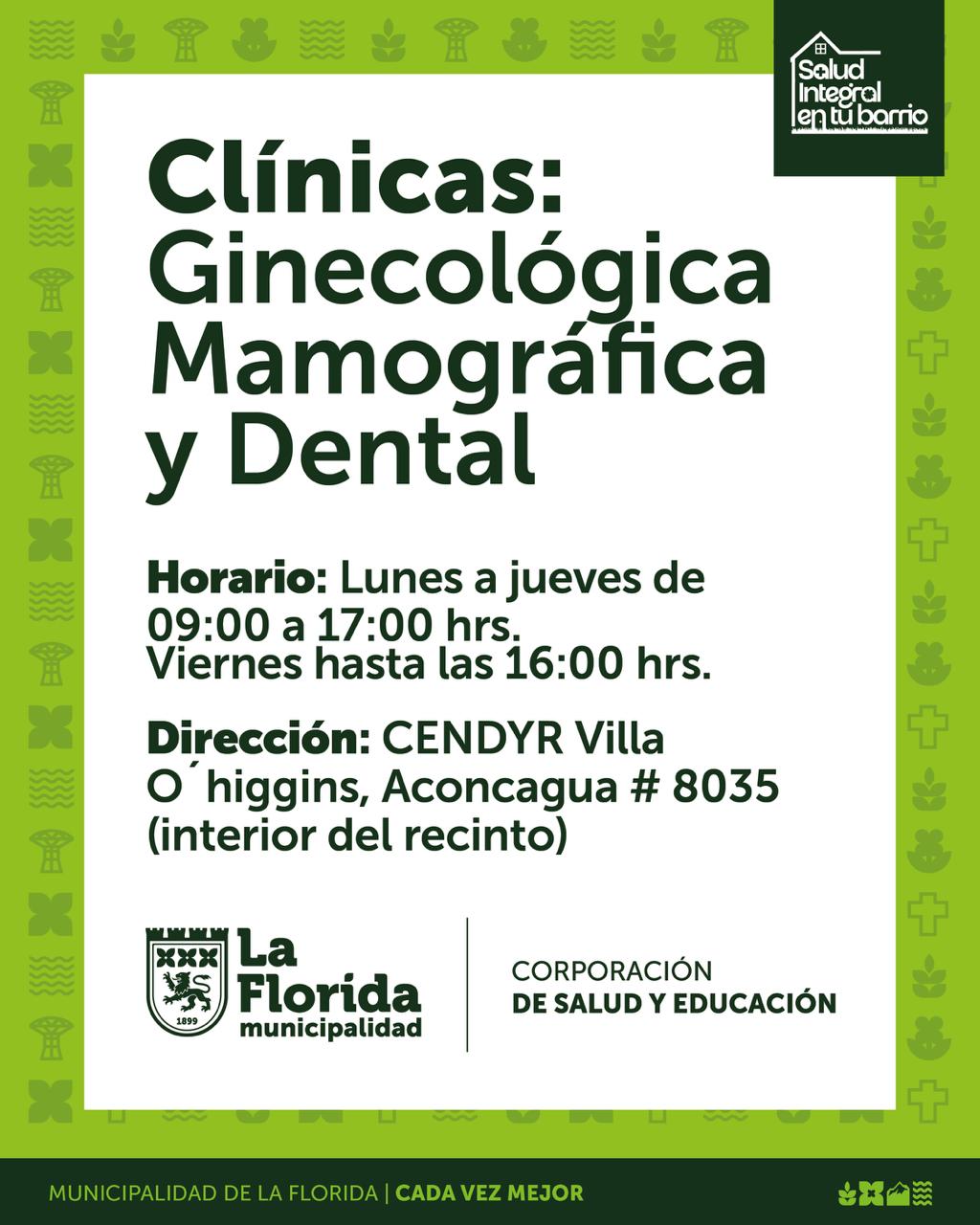 Salud Integral en tu barrio

Clínicas: Ginecológica Mamográfica y Dental

Horario: Lunes a jueves de 09:00 a 17:00 hrs. Viernes hasta las 16:00 hrs.

Dirección: CENDYR Villa O´higgins, Aconcagua # 8035 (interior del recinto)

1899
La Florida
municipalidad

CORPORACIÓN
DE SALUD Y EDUCACIÓN

MUNICIPALIDAD DE LA FLORIDA | CADA VEZ MEJOR